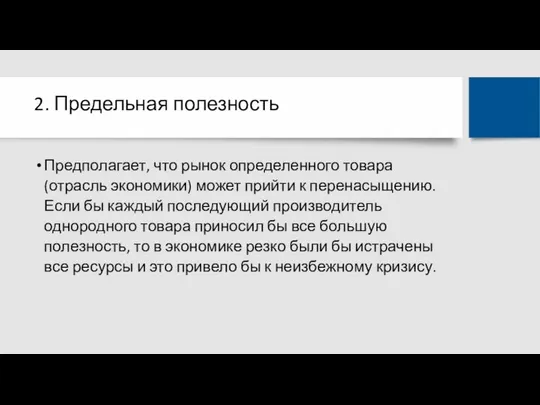 2. Предельная полезность

• Предполагает, что рынок определенного товара (отрасль экономики) может прийти к перенасыщению. Если бы каждый последующий производитель однородного товара приносил бы все большую полезность, то в экономике резко были бы истрачены все ресурсы и это привело бы к неизбежному кризису.